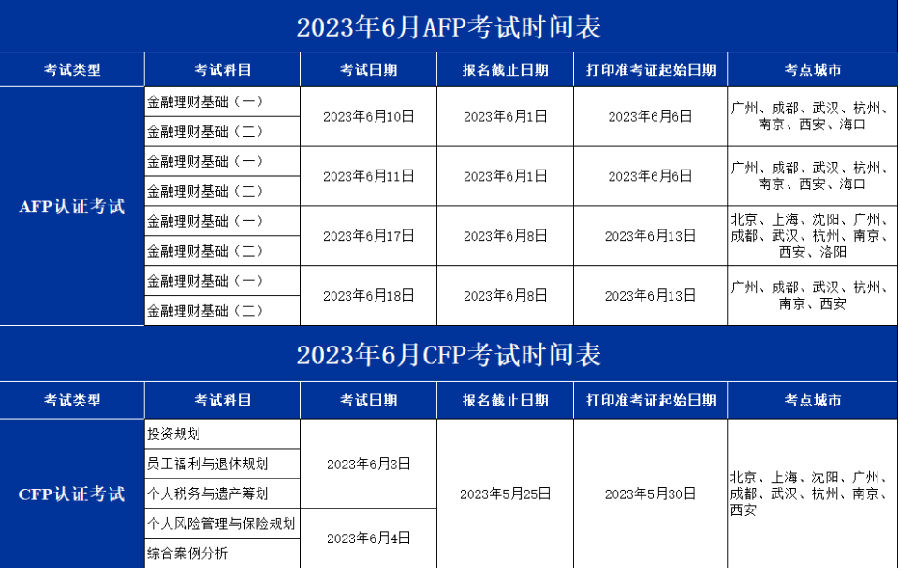 2023年6月AFP考试时间表

| 考试类型 | 考试科目 | 考试日期 | 报名截止日期 | 打印准考证起始日期 | 考点城市 |
|---|---|---|---|---|---|
| AFP认证考试 | 金融理财基础（一） | 2023年6月10日 | 2023年6月1日 | 2023年6月6日 | 广州、成都、武汉、杭州、南京、西安、海口 |
| | 金融理财基础（二） | | | | |
| | 金融理财基础（一） | 2023年6月11日 | 2023年6月1日 | 2023年6月6日 | 广州、成都、武汉、杭州、南京、西安、海口 |
| | 金融理财基础（二） | | | | |
| | 金融理财基础（一） | 2023年6月17日 | 2023年6月8日 | 2023年6月13日 | 北京、上海、沈阳、广州、成都、武汉、杭州、南京、西安、洛阳 |
| | 金融理财基础（二） | | | | |
| | 金融理财基础（一） | 2023年6月18日 | 2023年6月8日 | 2023年6月13日 | 广州、成都、武汉、杭州、南京、西安 |
| | 金融理财基础（二） | | | | |

2023年6月CFP考试时间表

| 考试类型 | 考试科目 | 考试日期 | 报名截止日期 | 打印准考证起始日期 | 考点城市 |
|---|---|---|---|---|---|
| CFP认证考试 | 投资规划 | 2023年6月3日 | 2023年5月25日 | 2023年5月30日 | 北京、上海、沈阳、广州、成都、武汉、杭州、南京、西安 |
| | 员工福利与退休规划 | | | | |
| | 个人税务与遗产筹划 | | | | |
| | 个人风险管理与保险规划 | 2023年6月4日 | | | |
| | 综合案例分析 | | | | |